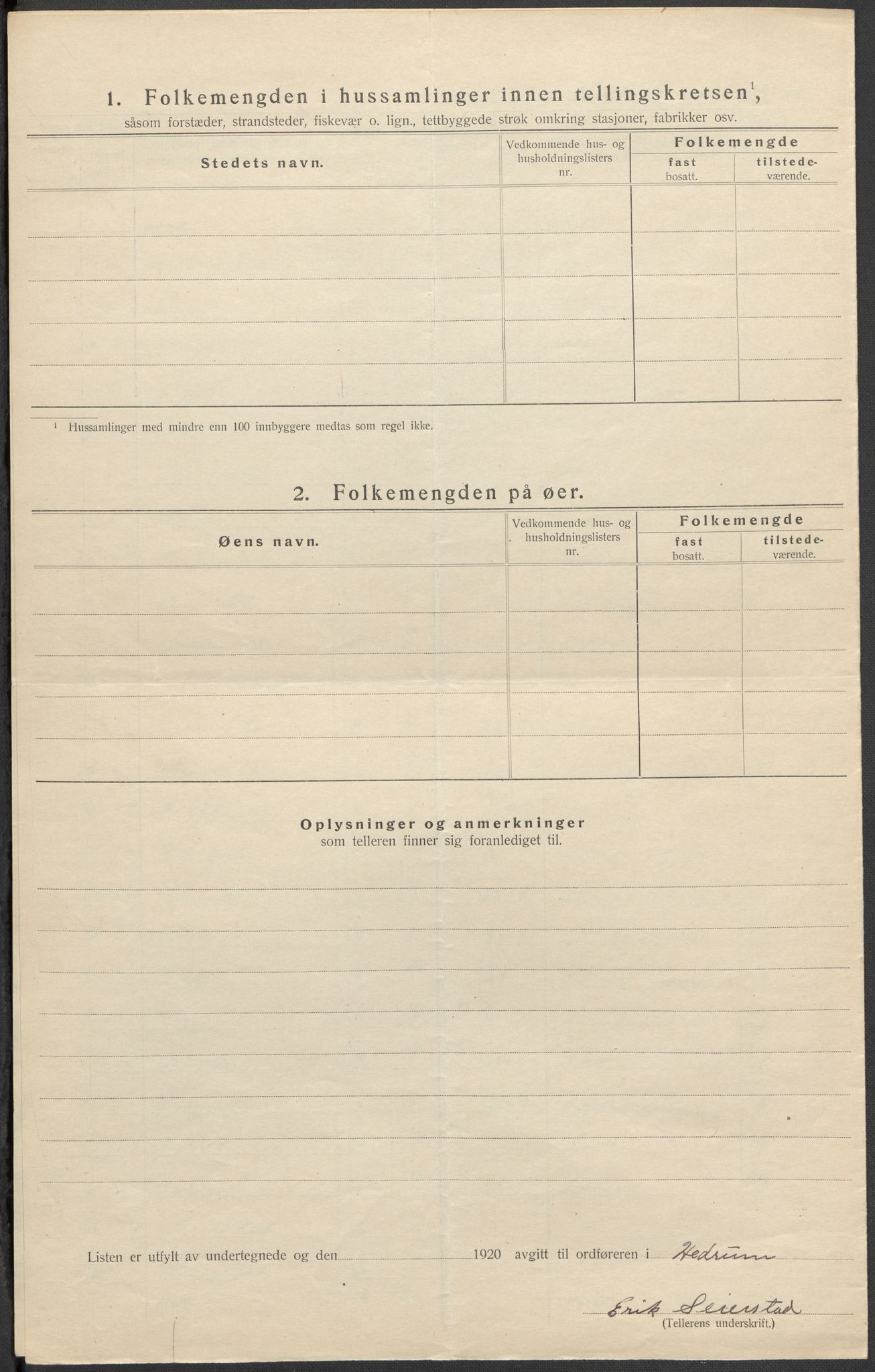 1. Folkemengden i hussamlinger innen tellingskretsen$^1$, såsom forstæder, strandsteder, fiskevær o. lign., tettbyggede strøk omkring stasjoner, fabrikker osv.

| Stedets navn. | Vedkommende hus- og husholdningslisters nr. | Folkemengde fast bosatt. | Folkemengde tilstedeværende. |
|---|---|---|---|
| | | | |
| | | | |
| | | | |
| | | | |
| | | | |

$^1$ Hussamlinger med mindre enn 100 innbyggere medtas som regel ikke.

2. Folkemengden på øer.

| Øens navn. | Vedkommende hus- og husholdningslisters nr. | Folkemengde fast bosatt. | Folkemengde tilstedeværende. |
|---|---|---|---|
| | | | |
| | | | |
| | | | |
| | | | |
| | | | |

Oplysninger og anmerkninger
som telleren finner sig foranlediget til.

Listen er utfylt av undertegnede og den 1920 avgitt til ordføreren i Hedrum

Erik Seierstad
(Tellerens underskrift.)